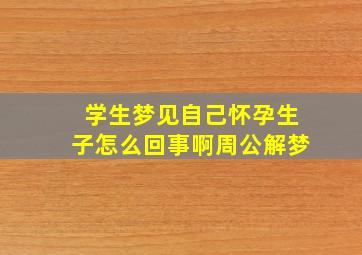 学生梦见自己怀孕生子怎么回事啊周公解梦